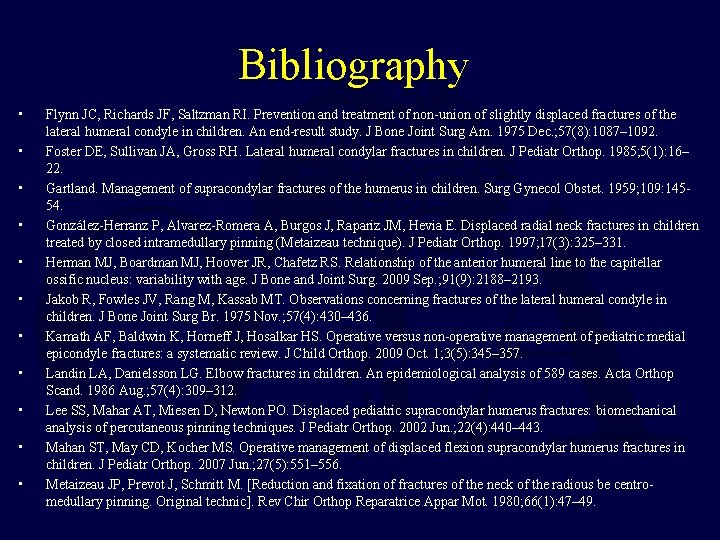 Bibliography

• Flynn JC, Richards JF, Saltzman RI. Prevention and treatment of non-union of slightly displaced fractures of the lateral humeral condyle in children. An end-result study. J Bone Joint Surg Am. 1975 Dec.;57(8):1087–1092.
• Foster DE, Sullivan JA, Gross RH. Lateral humeral condylar fractures in children. J Pediatr Orthop. 1985;5(1):16–22.
• Gartland. Management of supracondylar fractures of the humerus in children. Surg Gynecol Obstet. 1959;109:145-54.
• González-Herranz P, Alvarez-Romera A, Burgos J, Rapariz JM, Hevia E. Displaced radial neck fractures in children treated by closed intramedullary pinning (Metaizeau technique). J Pediatr Orthop. 1997;17(3):325–331.
• Herman MJ, Boardman MJ, Hoover JR, Chafetz RS. Relationship of the anterior humeral line to the capitellar ossific nucleus: variability with age. J Bone and Joint Surg. 2009 Sep.;91(9):2188–2193.
• Jakob R, Fowles JV, Rang M, Kassab MT. Observations concerning fractures of the lateral humeral condyle in children. J Bone Joint Surg Br. 1975 Nov.;57(4):430–436.
• Kamath AF, Baldwin K, Horneff J, Hosalkar HS. Operative versus non-operative management of pediatric medial epicondyle fractures: a systematic review. J Child Orthop. 2009 Oct. 1;3(5):345–357.
• Landin LA, Danielsson LG. Elbow fractures in children. An epidemiological analysis of 589 cases. Acta Orthop Scand. 1986 Aug.;57(4):309–312.
• Lee SS, Mahar AT, Miesen D, Newton PO. Displaced pediatric supracondylar humerus fractures: biomechanical analysis of percutaneous pinning techniques. J Pediatr Orthop. 2002 Jun.;22(4):440–443.
• Mahan ST, May CD, Kocher MS. Operative management of displaced flexion supracondylar humerus fractures in children. J Pediatr Orthop. 2007 Jun.;27(5):551–556.
• Metaizeau JP, Prevot J, Schmitt M. [Reduction and fixation of fractures of the neck of the radious be centro-medullary pinning. Original technic]. Rev Chir Orthop Reparatrice Appar Mot. 1980;66(1):47–49.